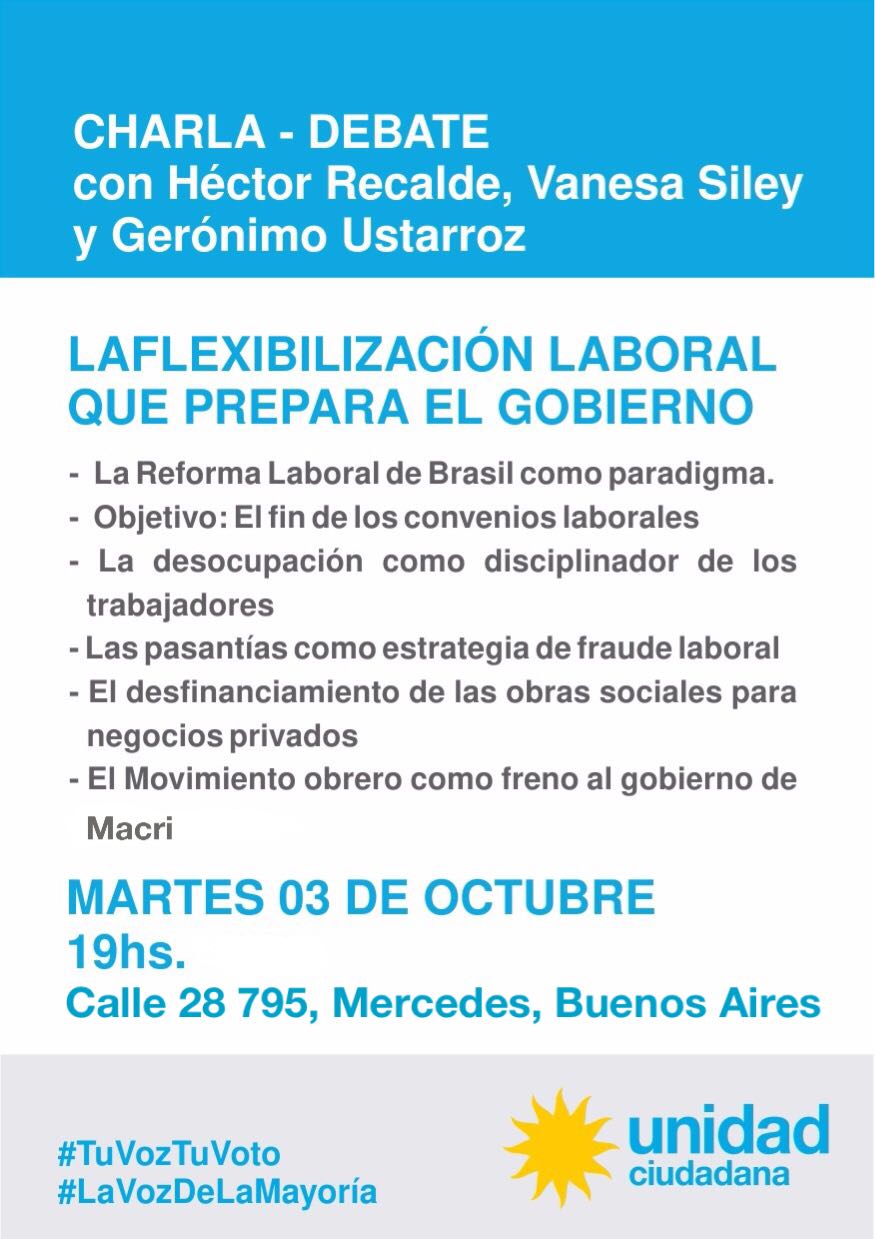 CHARLA - DEBATE
con Héctor Recalde, Vanesa Siley
y Gerónimo Ustarroz

LAFLEXIBILIZACIÓN LABORAL
QUE PREPARA EL GOBIERNO

- La Reforma Laboral de Brasil como paradigma.
- Objetivo: El fin de los convenios laborales
- La desocupación como disciplinador de los trabajadores
- Las pasantías como estrategia de fraude laboral
- El desfinanciamiento de las obras sociales para negocios privados
- El Movimiento obrero como freno al gobierno de Macri

MARTES 03 DE OCTUBRE
19hs.
Calle 28 795, Mercedes, Buenos Aires

#TuVozTuVoto
#LaVozDeLaMayoría

unidad
ciudadana